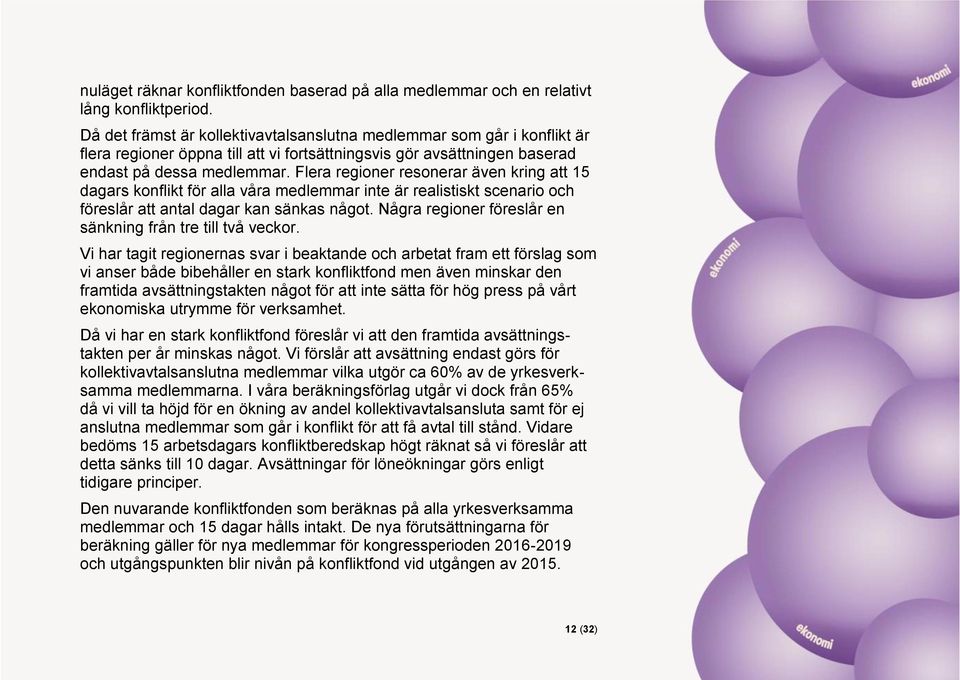 nuläget räknar konfliktfonden baserad på alla medlemmar och en relativt lång konfliktperiod.

Då det främst är kollektivavtalsanslutna medlemmar som går i konflikt är flera regioner öppna till att vi fortsättningsvis gör avsättningen baserad endast på dessa medlemmar. Flera regioner resonerar även kring att 15 dagars konflikt för alla våra medlemmar inte är realistiskt scenario och föreslår att antal dagar kan sänkas något. Några regioner föreslår en sänkning från tre till två veckor.

Vi har tagit regionernas svar i beaktande och arbetat fram ett förslag som vi anser både bibehåller en stark konfliktfond men även minskar den framtida avsättningstakten något för att inte sätta för hög press på vårt ekonomiska utrymme för verksamhet.

Då vi har en stark konfliktfond föreslår vi att den framtida avsättningstakten per år minskas något. Vi förslår att avsättning endast görs för kollektivavtalsanslutna medlemmar vilka utgör ca 60% av de yrkesverksamma medlemmarna. I våra beräkningsförlag utgår vi dock från 65% då vi vill ta höjd för en ökning av andel kollektivavtalsansluta samt för ej anslutna medlemmar som går i konflikt för att få avtal till stånd. Vidare bedöms 15 arbetsdagars konfliktberedskap högt räknat så vi föreslår att detta sänks till 10 dagar. Avsättningar för löneökningar görs enligt tidigare principer.

Den nuvarande konfliktfonden som beräknas på alla yrkesverksamma medlemmar och 15 dagar hålls intakt. De nya förutsättningarna för beräkning gäller för nya medlemmar för kongressperioden 2016-2019 och utgångspunkten blir nivån på konfliktfond vid utgången av 2015.

12 (32)

ekonomi

ekonomi

ekonomi